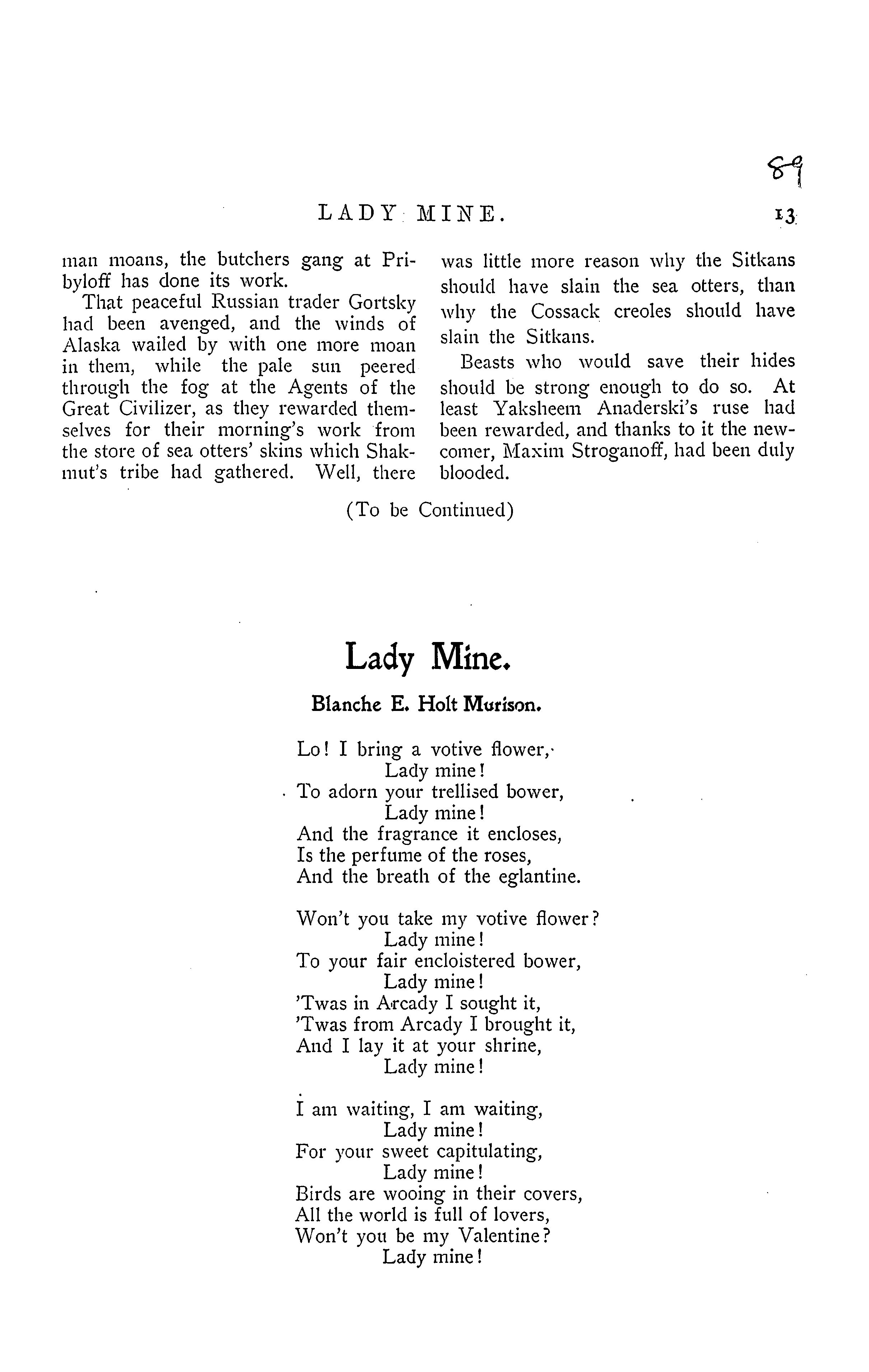 89

LADY MINE. 13

man moans, the butchers gang at Pribyloff has done its work.

That peaceful Russian trader Gortsky had been avenged, and the winds of Alaska wailed by with one more moan in them, while the pale sun peered through the fog at the Agents of the Great Civilizer, as they rewarded themselves for their morning's work from the store of sea otters' skins which Shakmut's tribe had gathered. Well, there was little more reason why the Sitkans should have slain the sea otters, than why the Cossack creoles should have slain the Sitkans.

Beasts who would save their hides should be strong enough to do so. At least Yaksheem Anaderski's ruse had been rewarded, and thanks to it the newcomer, Maxim Stroganoff, had been duly blooded.

(To be Continued)

Lady Mine.

Blanche E. Holt Murison.

Lo! I bring a votive flower,
Lady mine!
To adorn your trellised bower,
Lady mine!
And the fragrance it encloses,
Is the perfume of the roses,
And the breath of the eglantine.

Won't you take my votive flower?
Lady mine!
To your fair encloistered bower,
Lady mine!
'Twas in Arcady I sought it,
'Twas from Arcady I brought it,
And I lay it at your shrine,
Lady mine!

I am waiting, I am waiting,
Lady mine!
For your sweet capitulating,
Lady mine!
Birds are wooing in their covers,
All the world is full of lovers,
Won't you be my Valentine?
Lady mine!